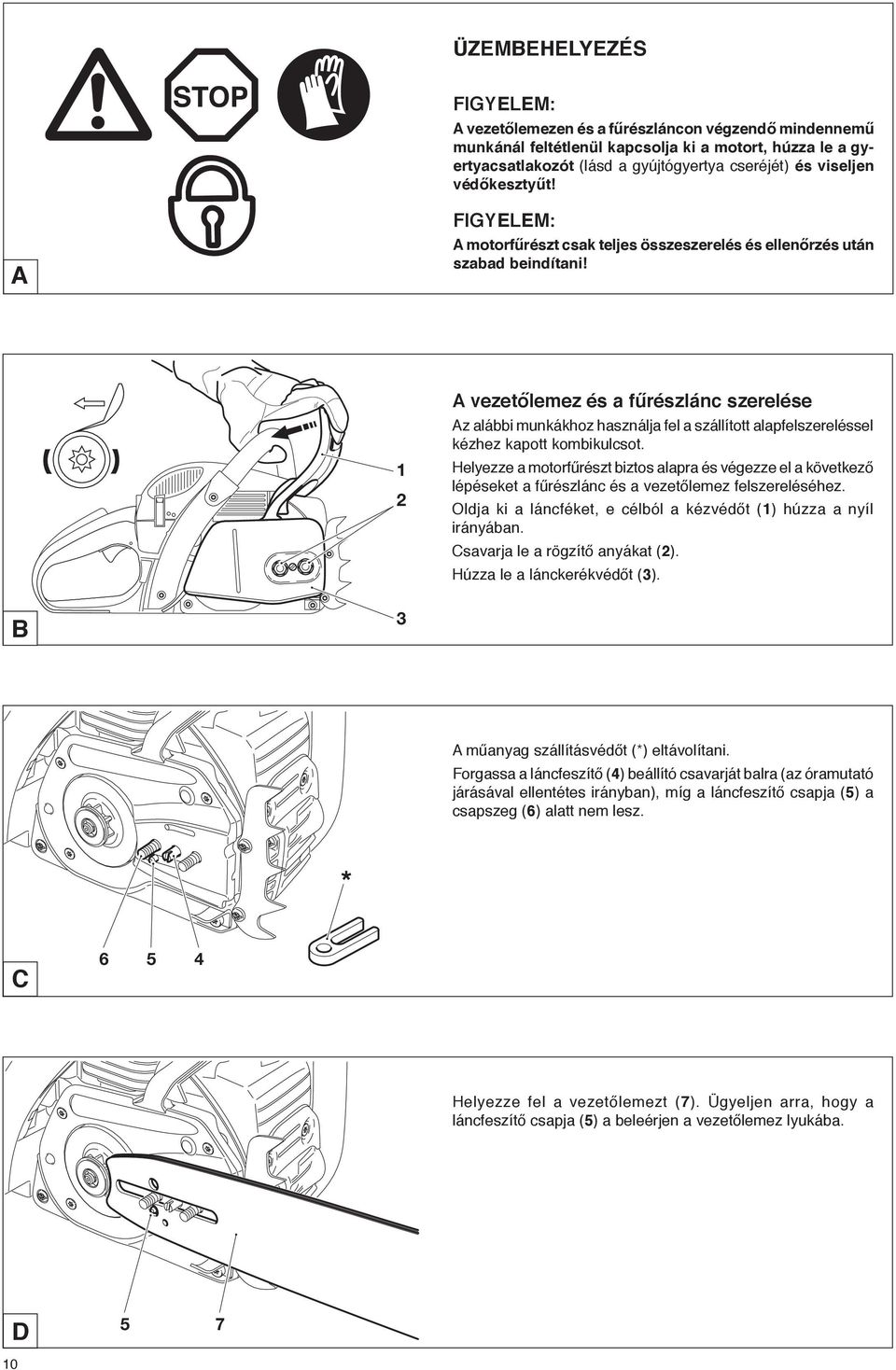 STOP

A

ÜZEMBEHELYEZÉS

FIGYELEM:
A vezetőlemezen és a fűrészláncon végzendő mindennemű munkánál feltétlenül kapcsolja ki a motort, húzza le a gyertyacsatlakozót (lásd a gyújtógyertya cseréjét) és viseljen védőkesztyűt!

FIGYELEM:
A motorfűrészt csak teljes összeszerelés és ellenőrzés után szabad beindítani!

1
2
3
B

A vezetőlemez és a fűrészlánc szerelése
Az alábbi munkákhoz használja fel a szállított alapfelszereléssel kézhez kapott kombikulcsot.
Helyezze a motorfűrészt biztos alapra és végezze el a következő lépéseket a fűrészlánc és a vezetőlemez felszereléséhez.
Oldja ki a láncféket, e célból a kézvédőt (1) húzza a nyíl irányában.
Csavarja le a rögzítő anyákat (2).
Húzza le a lánckerékvédőt (3).

*
6 5 4
C

A műanyag szállításvédőt (*) eltávolítani.
Forgassa a láncfeszítő (4) beállító csavarját balra (az óramutató járásával ellentétes irányban), míg a láncfeszítő csapja (5) a csapszeg (6) alatt nem lesz.

5 7
D

Helyezze fel a vezetőlemezt (7). Ügyeljen arra, hogy a láncfeszítő csapja (5) a beleérjen a vezetőlemez lyukába.

10